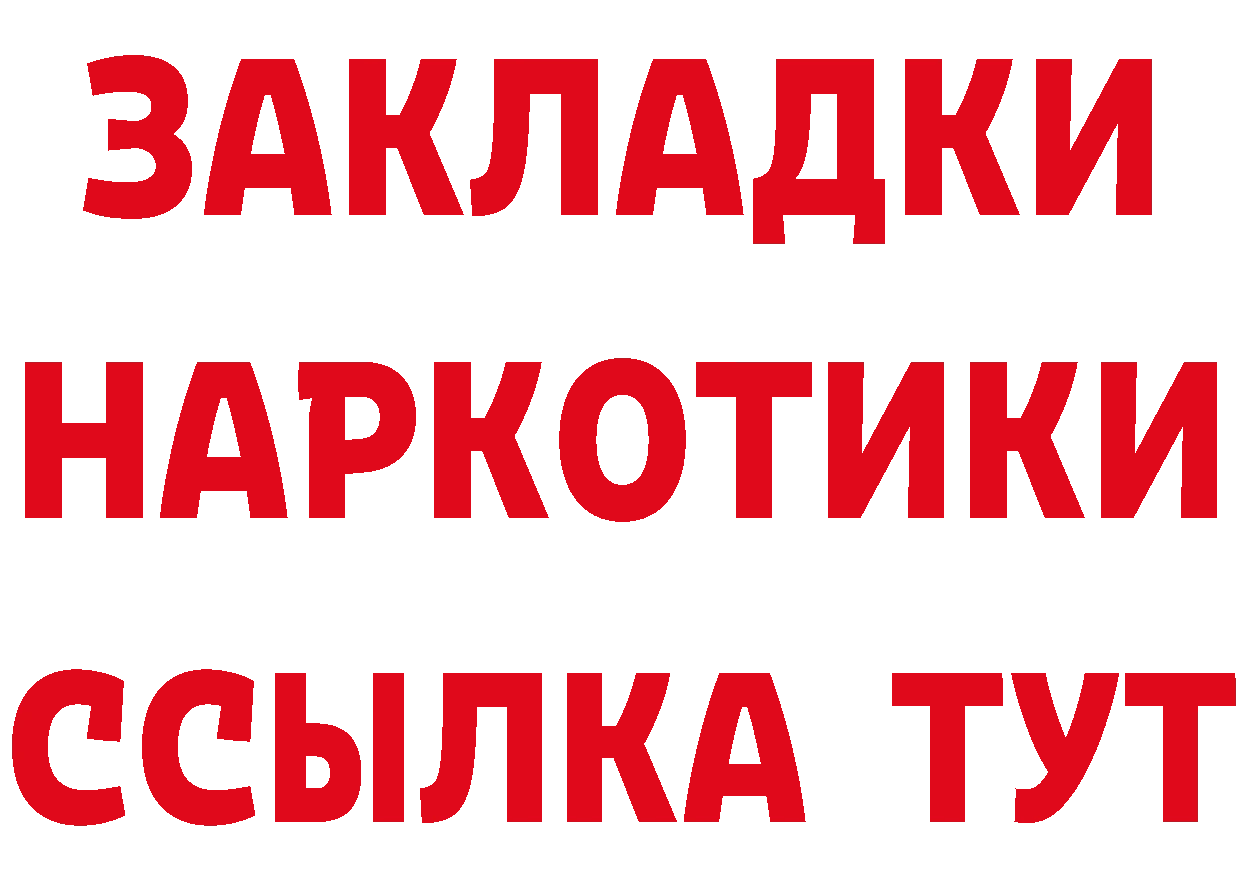 ЗАКЛАДКИ
НАРКОТИКИ
ССЫЛКА ТУТ